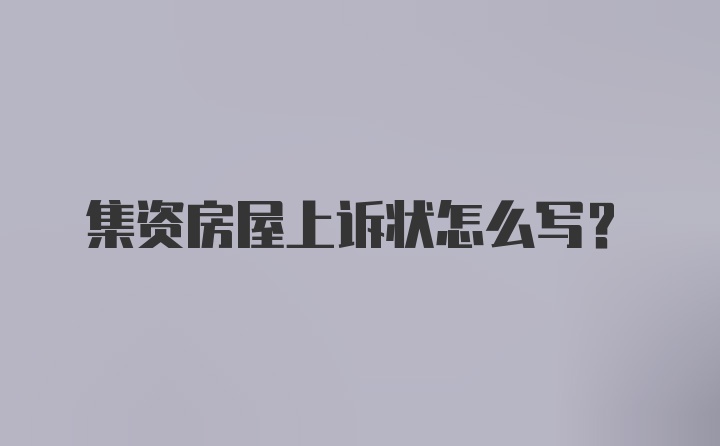 集资房屋上诉状怎么写？